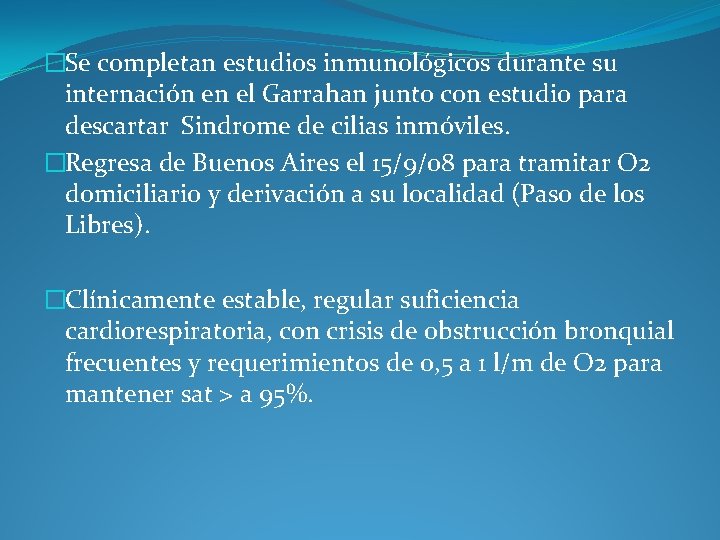 Se completan estudios inmunológicos durante su internación en el Garrahan junto con estudio para descartar Sindrome de cilias inmóviles.

Regresa de Buenos Aires el 15/9/08 para tramitar O2 domiciliario y derivación a su localidad (Paso de los Libres).

Clínicamente estable, regular suficiencia cardiorespiratoria, con crisis de obstrucción bronquial frecuentes y requerimientos de 0,5 a 1 l/m de O2 para mantener sat > a 95%.